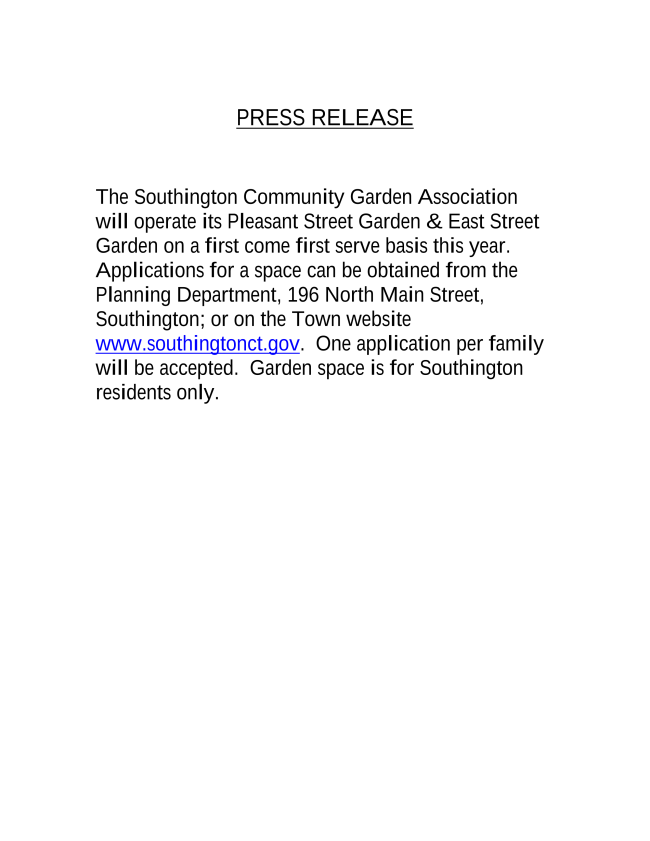 PRESS RELEASE

The Southington Community Garden Association will operate its Pleasant Street Garden & East Street Garden on a first come first serve basis this year. Applications for a space can be obtained from the Planning Department, 196 North Main Street, Southington; or on the Town website www.southingtonct.gov. One application per family will be accepted. Garden space is for Southington residents only.